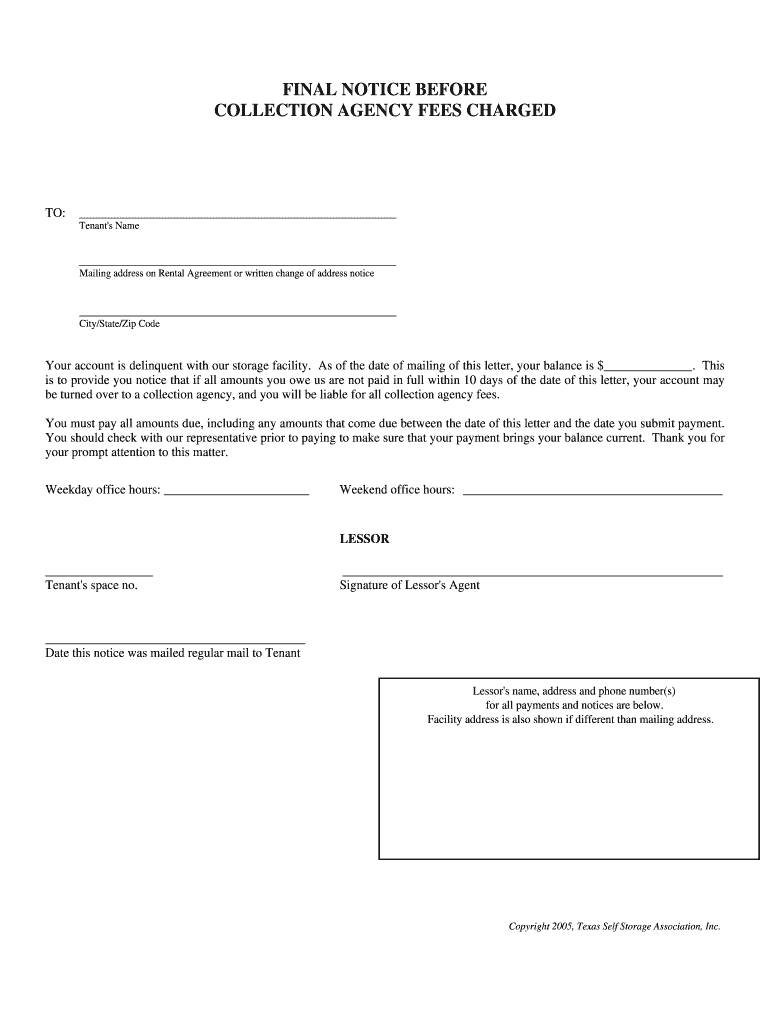 FINAL NOTICE BEFORE
COLLECTION AGENCY FEES CHARGED

TO: ______________________________
Tenant's Name

______________________________
Mailing address on Rental Agreement or written change of address notice

______________________________
City/State/Zip Code

Your account is delinquent with our storage facility. As of the date of mailing of this letter, your balance is $______________. This is to provide you notice that if all amounts you owe us are not paid in full within 10 days of the date of this letter, your account may be turned over to a collection agency, and you will be liable for all collection agency fees.

You must pay all amounts due, including any amounts that come due between the date of this letter and the date you submit payment. You should check with our representative prior to paying to make sure that your payment brings your balance current. Thank you for your prompt attention to this matter.

Weekday office hours: ______________________ Weekend office hours: ______________________

LESSOR

______________
Tenant's space no.

______________________________
Signature of Lessor's Agent

______________________________
Date this notice was mailed regular mail to Tenant

Lessor's name, address and phone number(s)
for all payments and notices are below.
Facility address is also shown if different than mailing address.

Copyright 2005, Texas Self Storage Association, Inc.